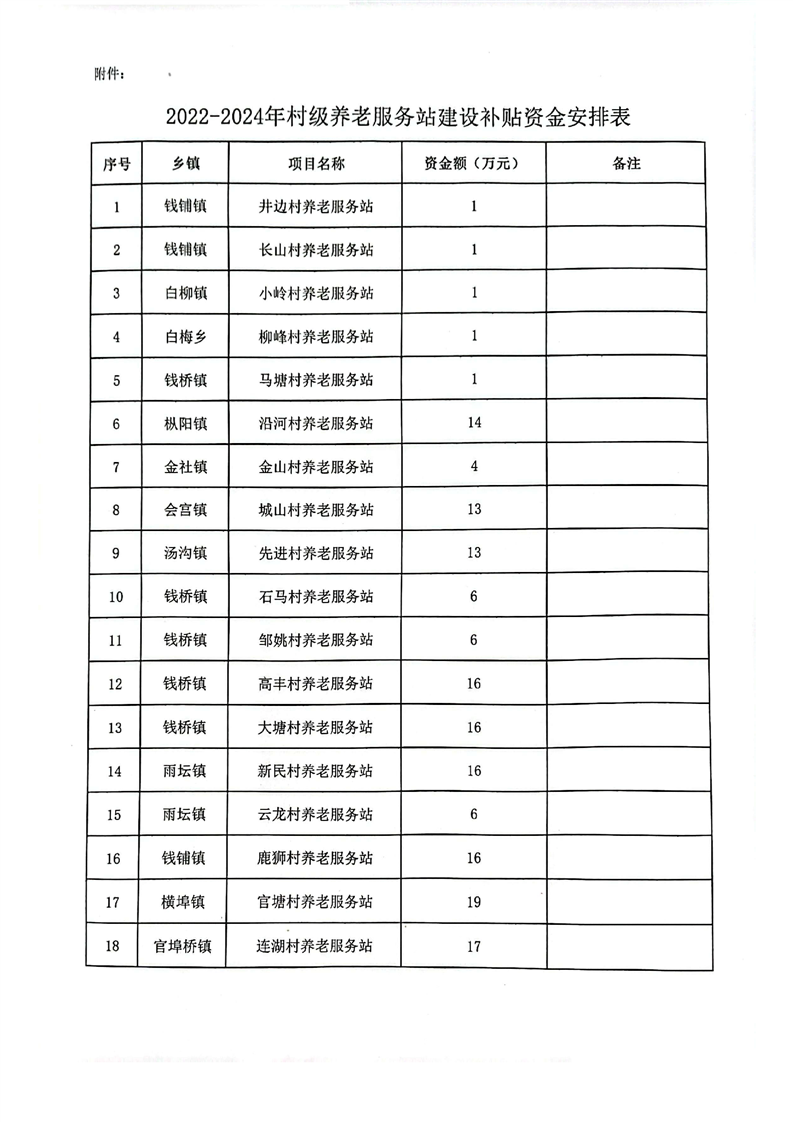 附件：

2022-2024年村级养老服务站建设补贴资金安排表

| 序号 | 乡镇 | 项目名称 | 资金额（万元） | 备注 |
|---|---|---|---|---|
| 1 | 钱铺镇 | 井边村养老服务站 | 1 | |
| 2 | 钱铺镇 | 长山村养老服务站 | 1 | |
| 3 | 白柳镇 | 小岭村养老服务站 | 1 | |
| 4 | 白梅乡 | 柳峰村养老服务站 | 1 | |
| 5 | 钱桥镇 | 马塘村养老服务站 | 1 | |
| 6 | 枞阳镇 | 沿河村养老服务站 | 14 | |
| 7 | 金社镇 | 金山村养老服务站 | 4 | |
| 8 | 会宫镇 | 城山村养老服务站 | 13 | |
| 9 | 汤沟镇 | 先进村养老服务站 | 13 | |
| 10 | 钱桥镇 | 石马村养老服务站 | 6 | |
| 11 | 钱桥镇 | 邹姚村养老服务站 | 6 | |
| 12 | 钱桥镇 | 高丰村养老服务站 | 16 | |
| 13 | 钱桥镇 | 大塘村养老服务站 | 16 | |
| 14 | 雨坛镇 | 新民村养老服务站 | 16 | |
| 15 | 雨坛镇 | 云龙村养老服务站 | 6 | |
| 16 | 钱铺镇 | 鹿狮村养老服务站 | 16 | |
| 17 | 横埠镇 | 官塘村养老服务站 | 19 | |
| 18 | 官埠桥镇 | 连湖村养老服务站 | 17 | |